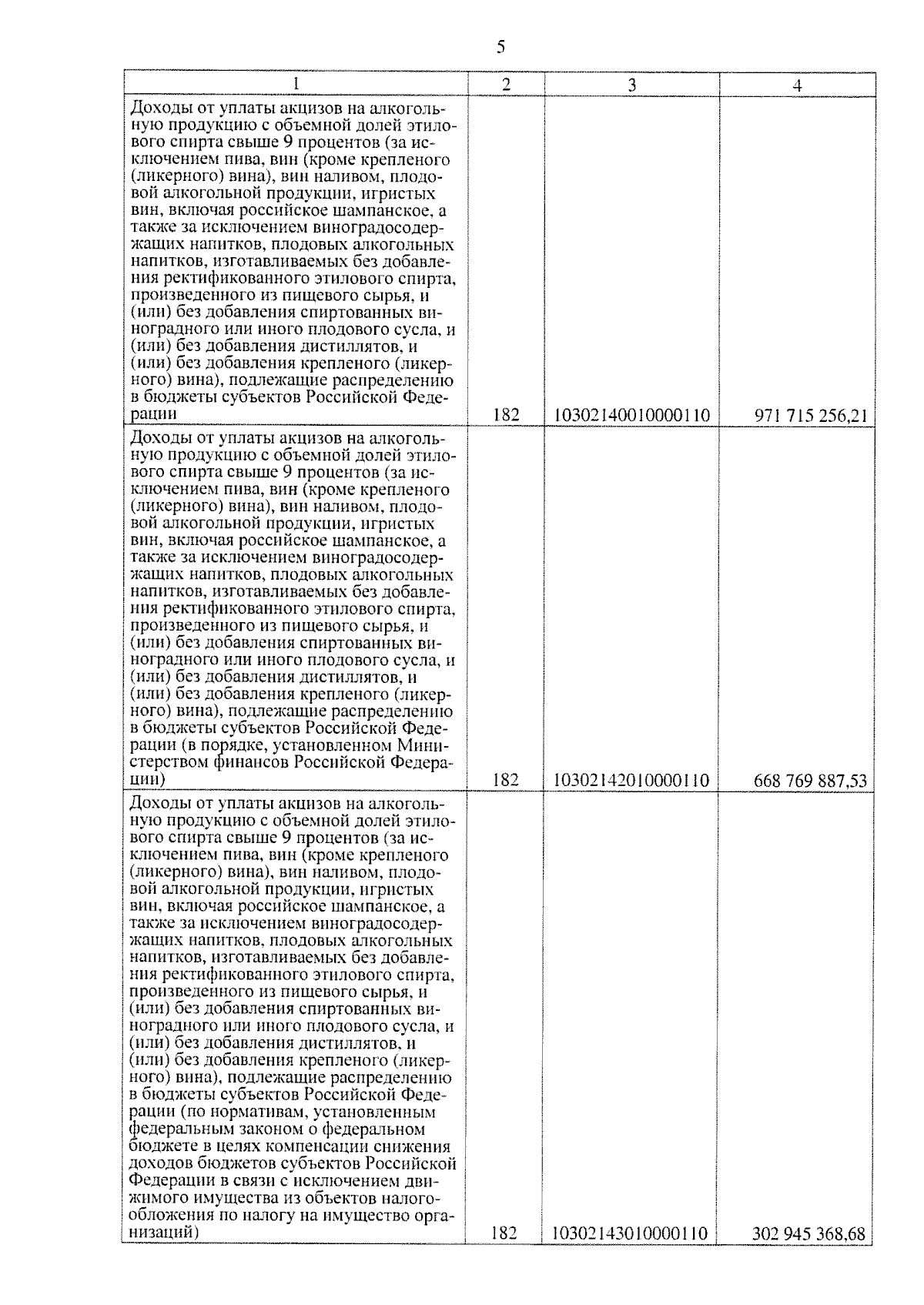 5

| 1 | 2 | 3 | 4 |
|---|---|---|---|
| Доходы от уплаты акцизов на алкогольную продукцию с объемной долей этилового спирта свыше 9 процентов (за исключением пива, вин (кроме крепленого (ликерного) вина), вин наливом, плодовой алкогольной продукции, игристых вин, включая российское шампанское, а также за исключением виноградосодержащих напитков, плодовых алкогольных напитков, изготавливаемых без добавления ректификованного этилового спирта, произведенного из пищевого сырья, и (или) без добавления спиртованных виноградного или иного плодового сусла, и (или) без добавления дистиллятов, и (или) без добавления крепленого (ликерного) вина), подлежащие распределению в бюджеты субъектов Российской Федерации | 182 | 10302140010000110 | 971 715 256,21 |
| Доходы от уплаты акцизов на алкогольную продукцию с объемной долей этилового спирта свыше 9 процентов (за исключением пива, вин (кроме крепленого (ликерного) вина), вин наливом, плодовой алкогольной продукции, игристых вин, включая российское шампанское, а также за исключением виноградосодержащих напитков, плодовых алкогольных напитков, изготавливаемых без добавления ректификованного этилового спирта, произведенного из пищевого сырья, и (или) без добавления спиртованных виноградного или иного плодового сусла, и (или) без добавления дистиллятов, и (или) без добавления крепленого (ликерного) вина), подлежащие распределению в бюджеты субъектов Российской Федерации (в порядке, установленном Министерством финансов Российской Федерации) | 182 | 10302142010000110 | 668 769 887,53 |
| Доходы от уплаты акцизов на алкогольную продукцию с объемной долей этилового спирта свыше 9 процентов (за исключением пива, вин (кроме крепленого (ликерного) вина), вин наливом, плодовой алкогольной продукции, игристых вин, включая российское шампанское, а также за исключением виноградосодержащих напитков, плодовых алкогольных напитков, изготавливаемых без добавления ректификованного этилового спирта, произведенного из пищевого сырья, и (или) без добавления спиртованных виноградного или иного плодового сусла, и (или) без добавления дистиллятов, и (или) без добавления крепленого (ликерного) вина), подлежащие распределению в бюджеты субъектов Российской Федерации (по нормативам, установленным федеральным законом о федеральном бюджете в целях компенсации снижения доходов бюджетов субъектов Российской Федерации в связи с исключением движимого имущества из объектов налогообложения по налогу на имущество организаций) | 182 | 10302143010000110 | 302 945 368,68 |